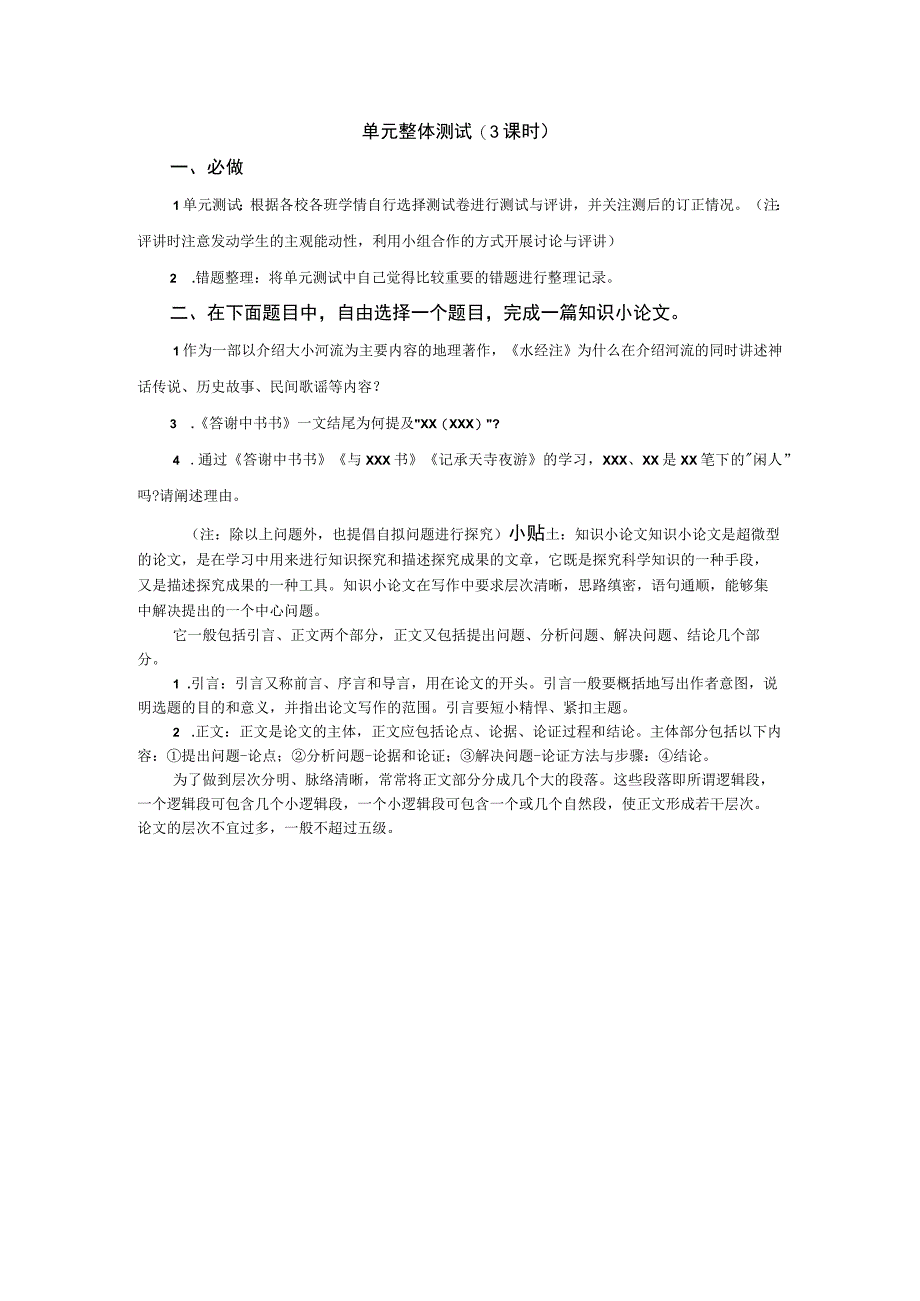 单元整体测试（3课时）

一、必做

1单元测试 根据各校各班学情自行选择测试卷进行测试与评讲，并关注测后的订正情况。（注：评讲时注意发动学生的主观能动性，利用小组合作的方式开展讨论与评讲）

2 .错题整理：将单元测试中自己觉得比较重要的错题进行整理记录。

二、在下面题目中，自由选择一个题目，完成一篇知识小论文。

1作为一部以介绍大小河流为主要内容的地理著作，《水经注》为什么在介绍河流的同时讲述神话传说、历史故事、民间歌谣等内容？

3 .《答谢中书书》一文结尾为何提及"XX（XXX）"？

4 .通过《答谢中书书》《与XXX书》《记承天寺夜游》的学习，XXX、XX是XX笔下的"闲人"吗?请阐述理由。

（注：除以上问题外，也提倡自拟问题进行探究）小贴士：知识小论文知识小论文是超微型的论文，是在学习中用来进行知识探究和描述探究成果的文章，它既是探究科学知识的一种手段，又是描述探究成果的一种工具。知识小论文在写作中要求层次清晰，思路缜密，语句通顺，能够集中解决提出的一个中心问题。

它一般包括引言、正文两个部分，正文又包括提出问题、分析问题、解决问题、结论几个部分。

1 .引言：引言又称前言、序言和导言，用在论文的开头。引言一般要概括地写出作者意图，说明选题的目的和意义，并指出论文写作的范围。引言要短小精悍、紧扣主题。

2 .正文：正文是论文的主体，正文应包括论点、论据、论证过程和结论。主体部分包括以下内容：①提出问题-论点；②分析问题-论据和论证；③解决问题-论证方法与步骤；④结论。

为了做到层次分明、脉络清晰，常常将正文部分分成几个大的段落。这些段落即所谓逻辑段，一个逻辑段可包含几个小逻辑段，一个小逻辑段可包含一个或几个自然段，使正文形成若干层次。论文的层次不宜过多，一般不超过五级。